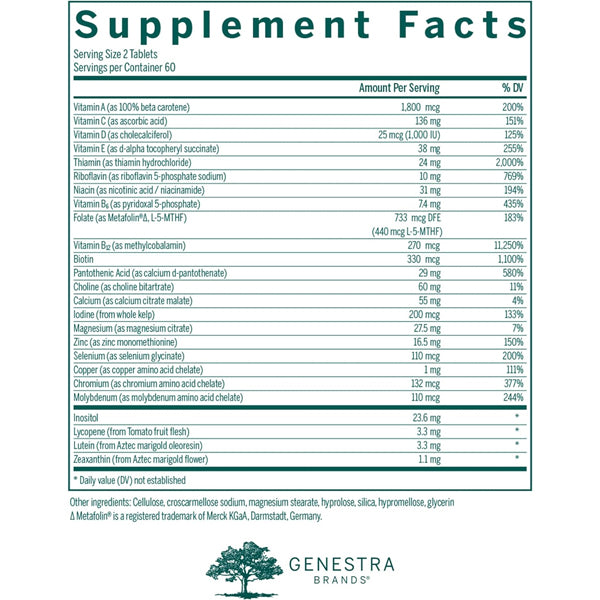 Supplement Facts

Serving Size 2 Tablets
Servings per Container 60

| | Amount Per Serving | % DV |
|---|---|---|
| Vitamin A (as 100% beta carotene) | 1,800 mcg | 200% |
| Vitamin C (as ascorbic acid) | 136 mg | 151% |
| Vitamin D (as cholecalciferol) | 25 mcg (1,000 IU) | 125% |
| Vitamin E (as d-alpha tocopheryl succinate) | 38 mg | 255% |
| Thiamin (as thiamin hydrochloride) | 24 mg | 2,000% |
| Riboflavin (as riboflavin 5-phosphate sodium) | 10 mg | 769% |
| Niacin (as nicotinic acid / niacinamide) | 31 mg | 194% |
| Vitamin $B_6$ (as pyridoxal 5-phosphate) | 7.4 mg | 435% |
| Folate (as Metafolin®Δ, L-5-MTHF) | 733 mcg DFE (440 mcg L-5-MTHF) | 183% |
| Vitamin $B_{12}$ (as methylcobalamin) | 270 mcg | 11,250% |
| Biotin | 330 mcg | 1,100% |
| Pantothenic Acid (as calcium d-pantothenate) | 29 mg | 580% |
| Choline (as choline bitartrate) | 60 mg | 11% |
| Calcium (as calcium citrate malate) | 55 mg | 4% |
| Iodine (from whole kelp) | 200 mcg | 133% |
| Magnesium (as magnesium citrate) | 27.5 mg | 7% |
| Zinc (as zinc monomethionine) | 16.5 mg | 150% |
| Selenium (as selenium glycinate) | 110 mcg | 200% |
| Copper (as copper amino acid chelate) | 1 mg | 111% |
| Chromium (as chromium amino acid chelate) | 132 mcg | 377% |
| Molybdenum (as molybdenum amino acid chelate) | 110 mcg | 244% |
| Inositol | 23.6 mg | * |
| Lycopene (from Tomato fruit flesh) | 3.3 mg | * |
| Lutein (from Aztec marigold oleoresin) | 3.3 mg | * |
| Zeaxanthin (from Aztec marigold flower) | 1.1 mg | * |

* Daily value (DV) not established

Other ingredients: Cellulose, croscarmellose sodium, magnesium stearate, hyprolose, silica, hypromellose, glycerin
Δ Metafolin® is a registered trademark of Merck KGaA, Darmstadt, Germany.

GENESTRA
BRANDS®